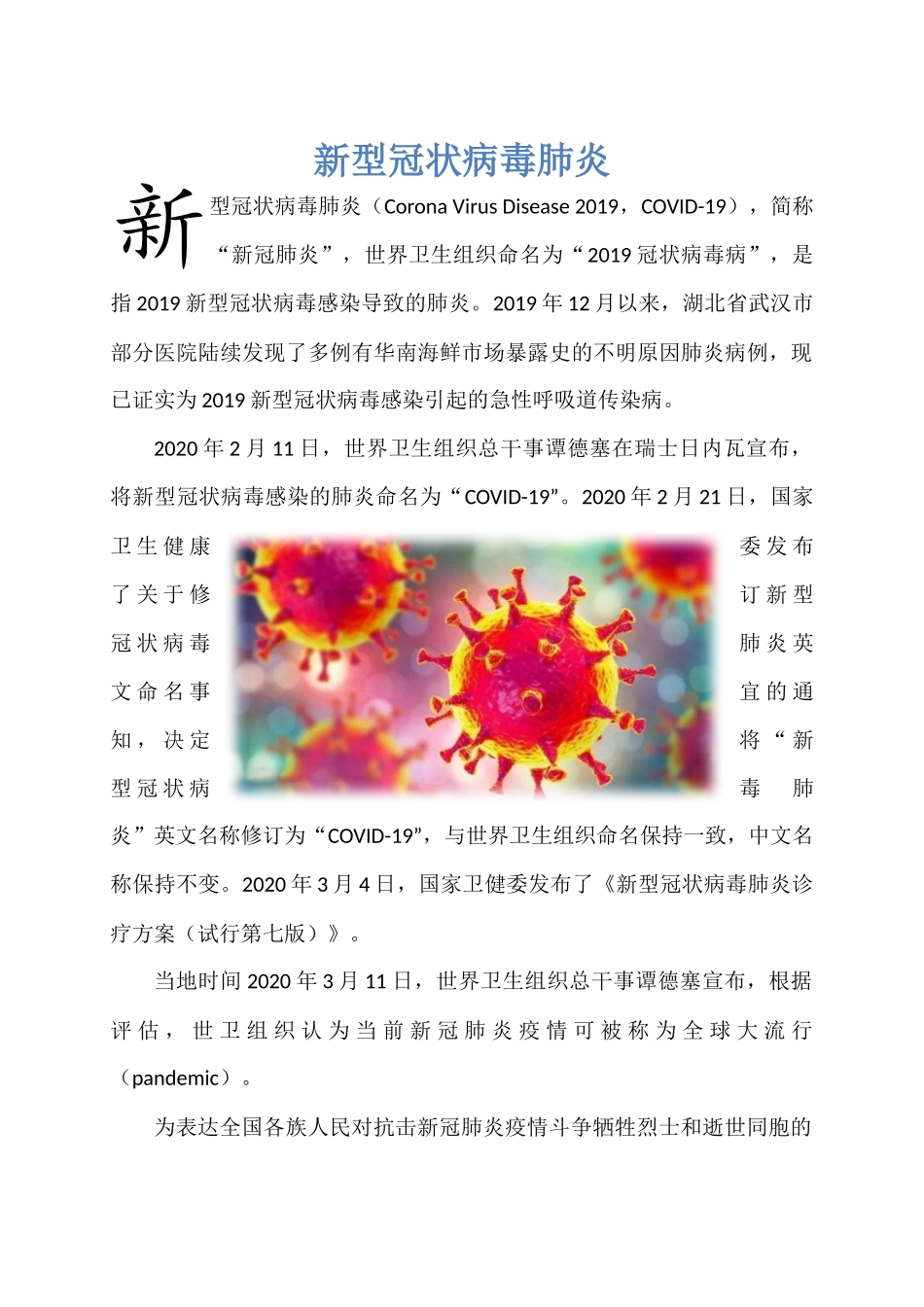 新型冠状病毒肺炎

新型冠状病毒肺炎（Corona Virus Disease 2019，COVID-19），简称“新冠肺炎”，世界卫生组织命名为“2019冠状病毒病”，是指2019新型冠状病毒感染导致的肺炎。2019年12月以来，湖北省武汉市部分医院陆续发现了多例有华南海鲜市场暴露史的不明原因肺炎病例，现已证实为2019新型冠状病毒感染引起的急性呼吸道传染病。

2020年2月11日，世界卫生组织总干事谭德塞在瑞士日内瓦宣布，将新型冠状病毒感染的肺炎命名为“COVID-19”。2020年2月21日，国家卫生健康委发布了关于修订新型冠状病毒肺炎英文命名事宜的通知，决定将“新型冠状病毒肺炎”英文名称修订为“COVID-19”，与世界卫生组织命名保持一致，中文名称保持不变。2020年3月4日，国家卫健委发布了《新型冠状病毒肺炎诊疗方案（试行第七版）》。

当地时间2020年3月11日，世界卫生组织总干事谭德塞宣布，根据评估，世卫组织认为当前新冠肺炎疫情可被称为全球大流行（pandemic）。

为表达全国各族人民对抗击新冠肺炎疫情斗争牺牲烈士和逝世同胞的